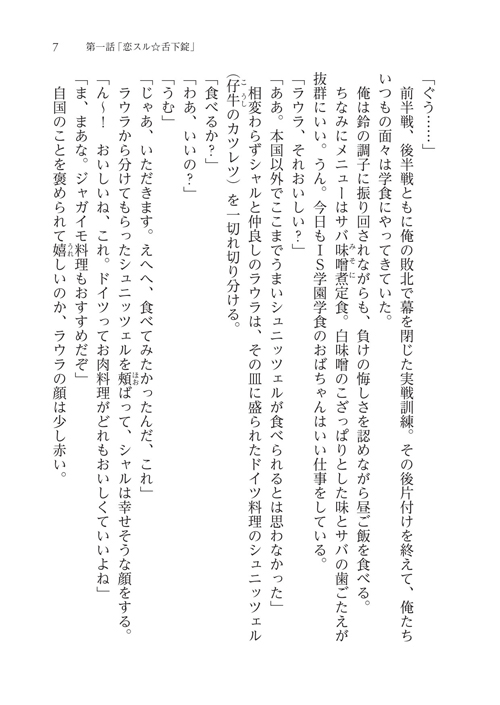 7　第一話「恋スル☆舌下錠」

「ぐう……」

前半戦、後半戦ともに俺の敗北で幕を閉じた実戦訓練。その後片付けを終えて、俺たちいつもの面々は学食にやってきていた。

俺は鈴の調子に振り回されながらも、負けの悔しさを認めながら昼ご飯を食べる。

ちなみにメニューはサバ味噌煮定食。白味噌のこざっぱりとした味とサバの歯ごたえが抜群にいい。うん。今日もＩＳ学園学食のおばちゃんはいい仕事をしている。

「ラウラ、それおいしい？」

「ああ。本国以外でここまでうまいシュニッツェルが食べられるとは思わなかった」

相変わらずシャルと仲良しのラウラは、その皿に盛られたドイツ料理のシュニッツェル（仔牛のカツレツ）を一切れ切り分ける。

「食べるか？」

「わあ、いいの？」

「うむ」

「じゃあ、いただきます。えへへ、食べてみたかったんだ、これ」

ラウラから分けてもらったシュニッツェルを頬ばって、シャルは幸せそうな顔をする。

「ん～！　おいしいね、これ。ドイツってお肉料理がどれもおいしくていいよね」

「ま、まあな。ジャガイモ料理もおすすめだぞ」

自国のことを褒められて嬉しいのか、ラウラの顔は少し赤い。